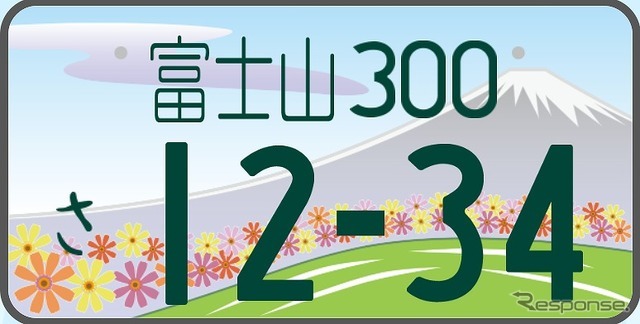 富士山300
さ
12-34
Response.